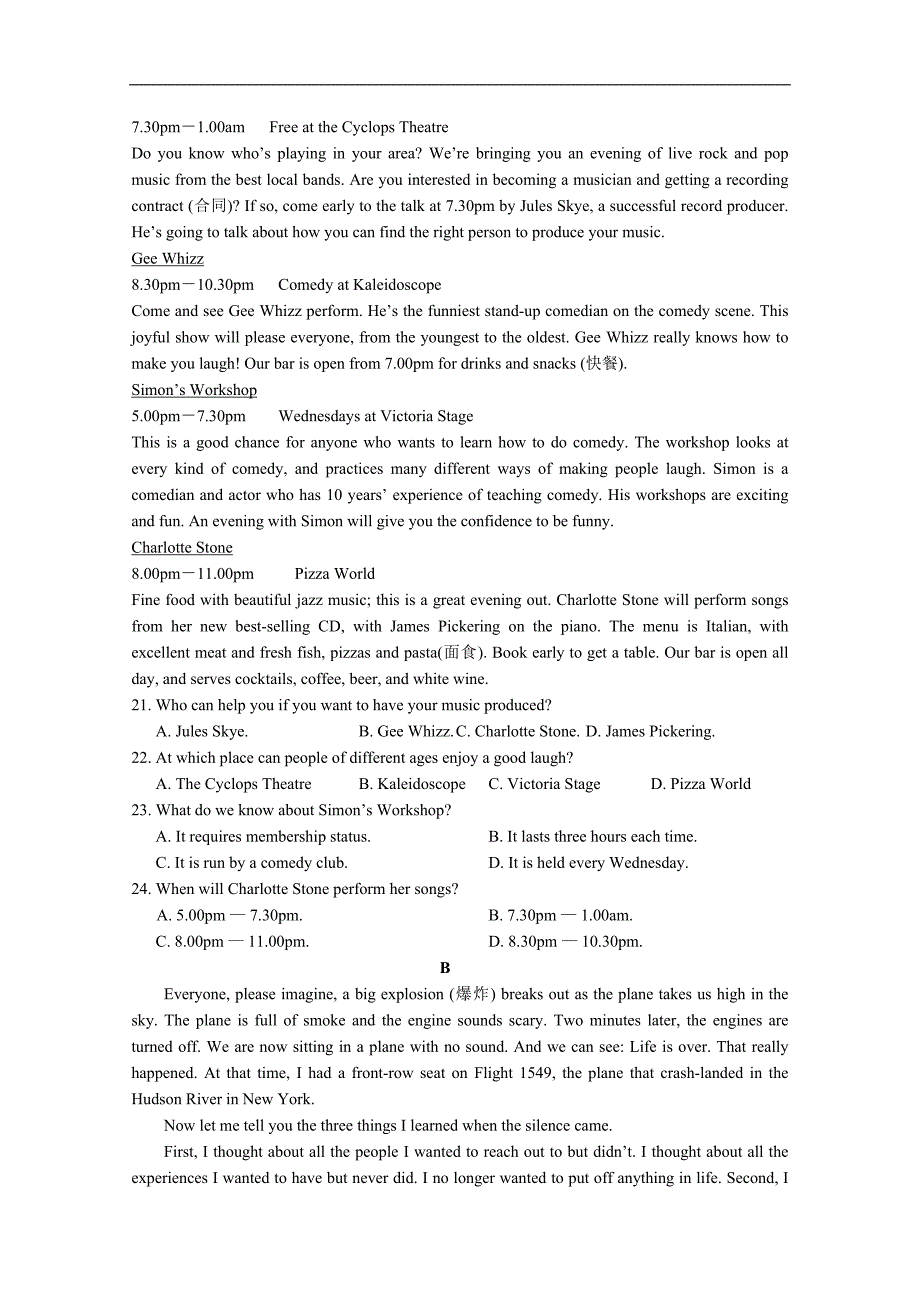 7.30pm－1.00am　Free at the Cyclops Theatre

Do you know who’s playing in your area? We’re bringing you an evening of live rock and pop music from the best local bands. Are you interested in becoming a musician and getting a recording contract (合同)? If so, come early to the talk at 7.30pm by Jules Skye, a successful record producer. He’s going to talk about how you can find the right person to produce your music.

Gee Whizz

8.30pm－10.30pm　Comedy at Kaleidoscope

Come and see Gee Whizz perform. He’s the funniest stand-up comedian on the comedy scene. This joyful show will please everyone, from the youngest to the oldest. Gee Whizz really knows how to make you laugh! Our bar is open from 7.00pm for drinks and snacks (快餐).

Simon’s Workshop

5.00pm－7.30pm　Wednesdays at Victoria Stage

This is a good chance for anyone who wants to learn how to do comedy. The workshop looks at every kind of comedy, and practices many different ways of making people laugh. Simon is a comedian and actor who has 10 years’ experience of teaching comedy. His workshops are exciting and fun. An evening with Simon will give you the confidence to be funny.

Charlotte Stone

8.00pm－11.00pm　Pizza World

Fine food with beautiful jazz music; this is a great evening out. Charlotte Stone will perform songs from her new best-selling CD, with James Pickering on the piano. The menu is Italian, with excellent meat and fresh fish, pizzas and pasta(面食). Book early to get a table. Our bar is open all day, and serves cocktails, coffee, beer, and white wine.

21. Who can help you if you want to have your music produced?

A. Jules Skye.　B. Gee Whizz. C. Charlotte Stone. D. James Pickering.

22. At which place can people of different ages enjoy a good laugh?

A. The Cyclops Theatre　B. Kaleidoscope　C. Victoria Stage　D. Pizza World

23. What do we know about Simon’s Workshop?

A. It requires membership status.　B. It lasts three hours each time.

C. It is run by a comedy club.　D. It is held every Wednesday.

24. When will Charlotte Stone perform her songs?

A. 5.00pm — 7.30pm.　B. 7.30pm — 1.00am.

C. 8.00pm — 11.00pm.　D. 8.30pm — 10.30pm.

B

Everyone, please imagine, a big explosion (爆炸) breaks out as the plane takes us high in the sky. The plane is full of smoke and the engine sounds scary. Two minutes later, the engines are turned off. We are now sitting in a plane with no sound. And we can see: Life is over. That really happened. At that time, I had a front-row seat on Flight 1549, the plane that crash-landed in the Hudson River in New York.

Now let me tell you the three things I learned when the silence came.

First, I thought about all the people I wanted to reach out to but didn’t. I thought about all the experiences I wanted to have but never did. I no longer wanted to put off anything in life. Second, I